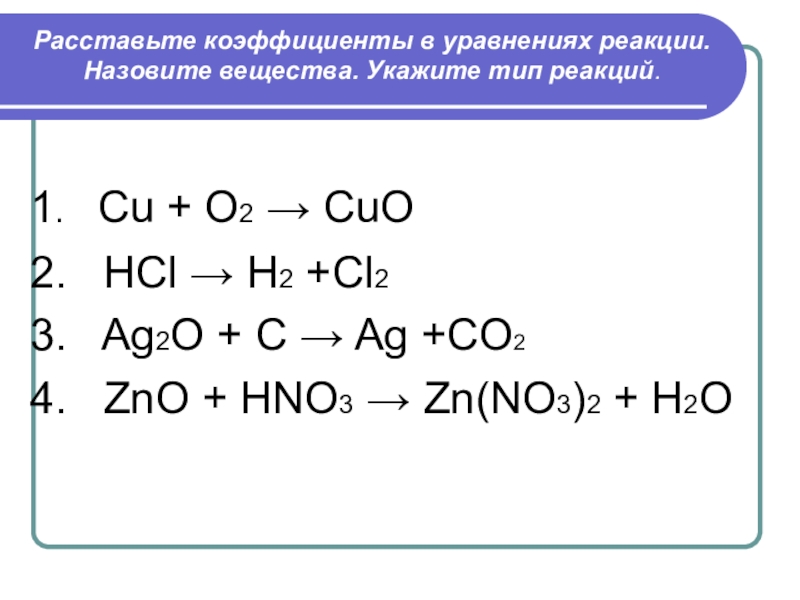 Расставьте коэффициенты в уравнениях реакции. Назовите вещества. Укажите тип реакций.

1. $Cu + O_2 \rightarrow CuO$
2. $HCl \rightarrow H_2 + Cl_2$
3. $Ag_2O + C \rightarrow Ag + CO_2$
4. $ZnO + HNO_3 \rightarrow Zn(NO_3)_2 + H_2O$